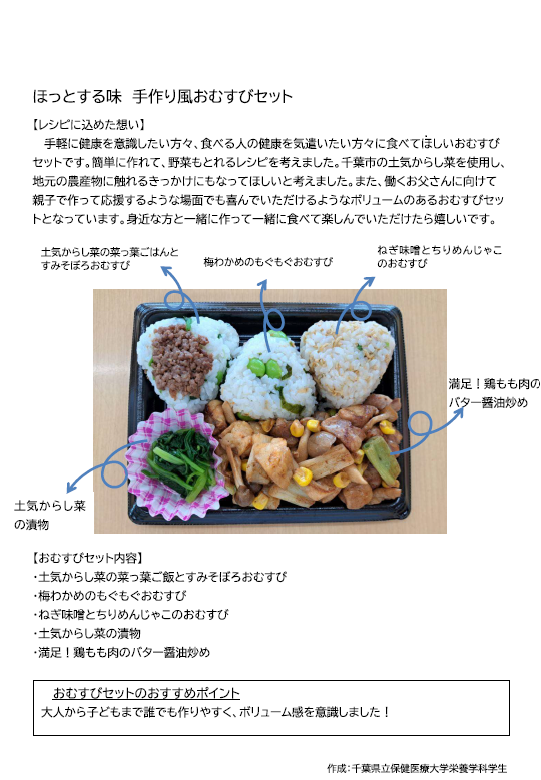 ほっとする味　手作り風おむすびセット

【レシピに込めた想い】

手軽に健康を意識したい方々、食べる人の健康を気遣いたい方々に食べてほしいおむすびセットです。簡単に作れて、野菜もとれるレシピを考えました。千葉市の土気からし菜を使用し、地元の農産物に触れるきっかけにもなってほしいと考えました。また、働くお父さんに向けて親子で作って応援するような場面でも喜んでいただけるようなボリュームのあるおむすびセットとなっています。身近な方と一緒に作って一緒に食べて楽しんでいただけたら嬉しいです。

土気からし菜の菜っ葉ごはんとすみそぼろおむすび

梅わかめのもぐもぐおむすび

ねぎ味噌とちりめんじゃこのおむすび

満足！鶏もも肉のバター醤油炒め

土気からし菜の漬物

【おむすびセット内容】
・土気からし菜の菜っ葉ご飯とすみそぼろおむすび
・梅わかめのもぐもぐおむすび
・ねぎ味噌とちりめんじゃこのおむすび
・土気からし菜の漬物
・満足！鶏もも肉のバター醤油炒め

おむすびセットのおすすめポイント
大人から子どもまで誰でも作りやすく、ボリューム感を意識しました！

作成：千葉県立保健医療大学栄養学科学生